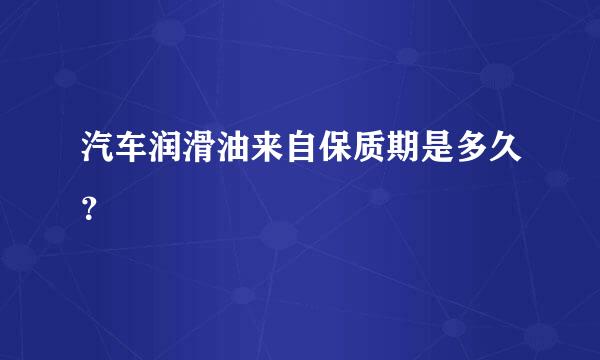 汽车润滑油来自保质期是多久?